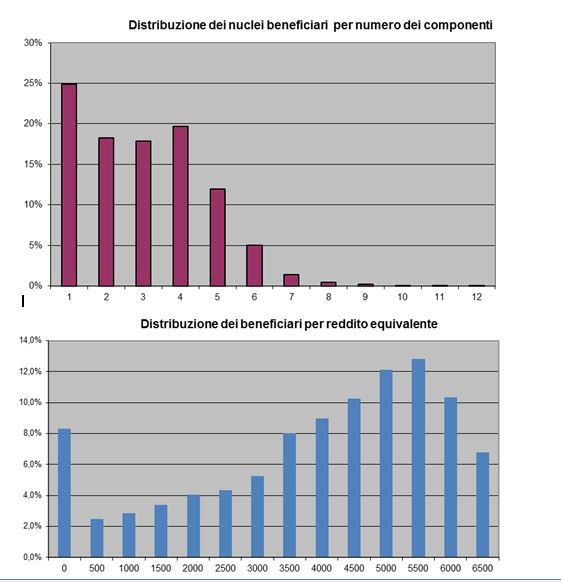 Distribuzione dei nuclei beneficiari per numero dei componenti

30%
25%
20%
15%
10%
5%
0%

1 2 3 4 5 6 7 8 9 10 11 12

Distribuzione dei beneficiari per reddito equivalente

14,0%
12,0%
10,0%
8,0%
6,0%
4,0%
2,0%
0,0%

0 500 1000 1500 2000 2500 3000 3500 4000 4500 5000 5500 6000 6500